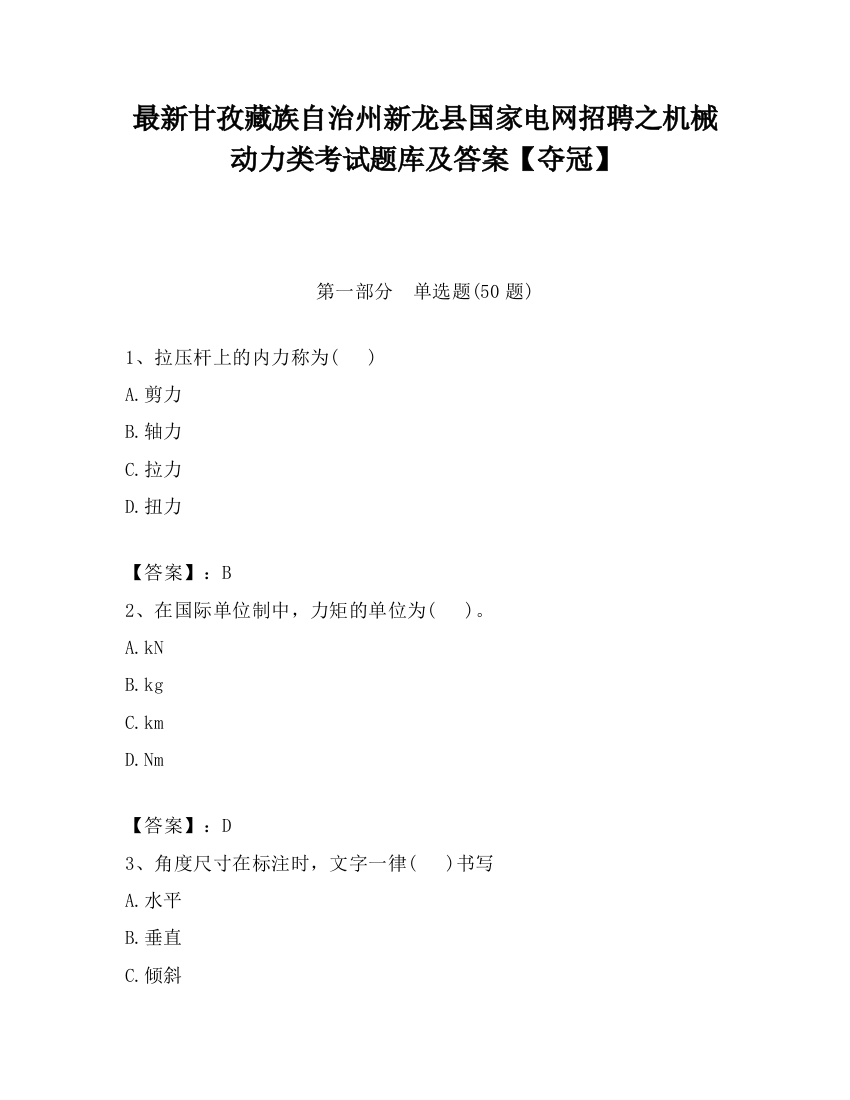 最新甘孜藏族自治州新龙县国家电网招聘之机械动力类考试题库及答案【夺冠】

第一部分　单选题(50题)

1、拉压杆上的内力称为(　　)

A.剪力

B.轴力

C.拉力

D.扭力

【答案】：B

2、在国际单位制中，力矩的单位为(　　)。

A.kN

B.kg

C.km

D.Nm

【答案】：D

3、角度尺寸在标注时，文字一律(　　)书写

A.水平

B.垂直

C.倾斜